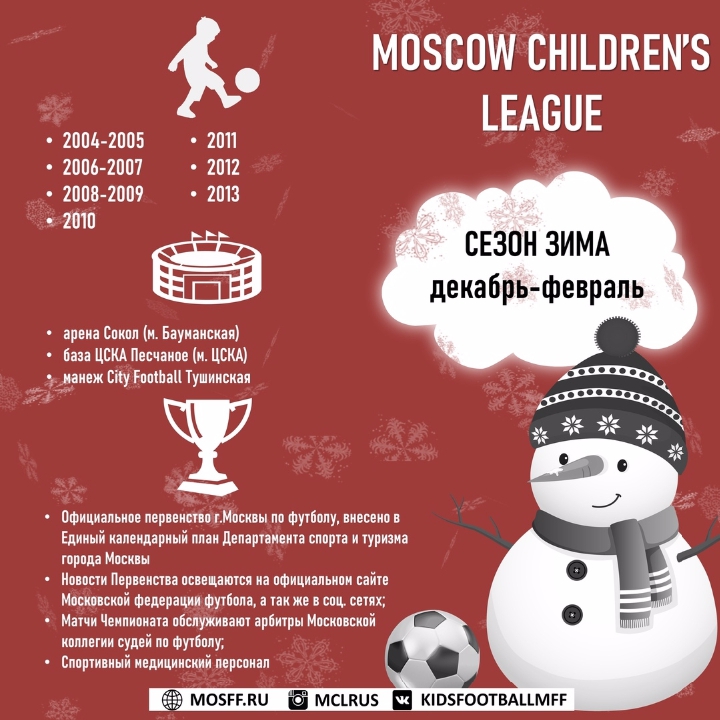 MOSCOW CHILDREN'S LEAGUE

• 2004-2005
• 2006-2007
• 2008-2009
• 2010
• 2011
• 2012
• 2013

СЕЗОН ЗИМА
декабрь-февраль

• арена Сокол (м. Бауманская)
• база ЦСКА Песчаное (м. ЦСКА)
• манеж City Football Тушинская

• Официальное первенство г.Москвы по футболу, внесено в Единый календарный план Департамента спорта и туризма города Москвы
• Новости Первенства освещаются на официальном сайте Московской федерации футбола, а так же в соц. сетях;
• Матчи Чемпионата обслуживают арбитры Московской коллегии судей по футболу;
• Спортивный медицинский персонал

MOSFF.RU MCLRUS KIDSFOOTBALLMFF